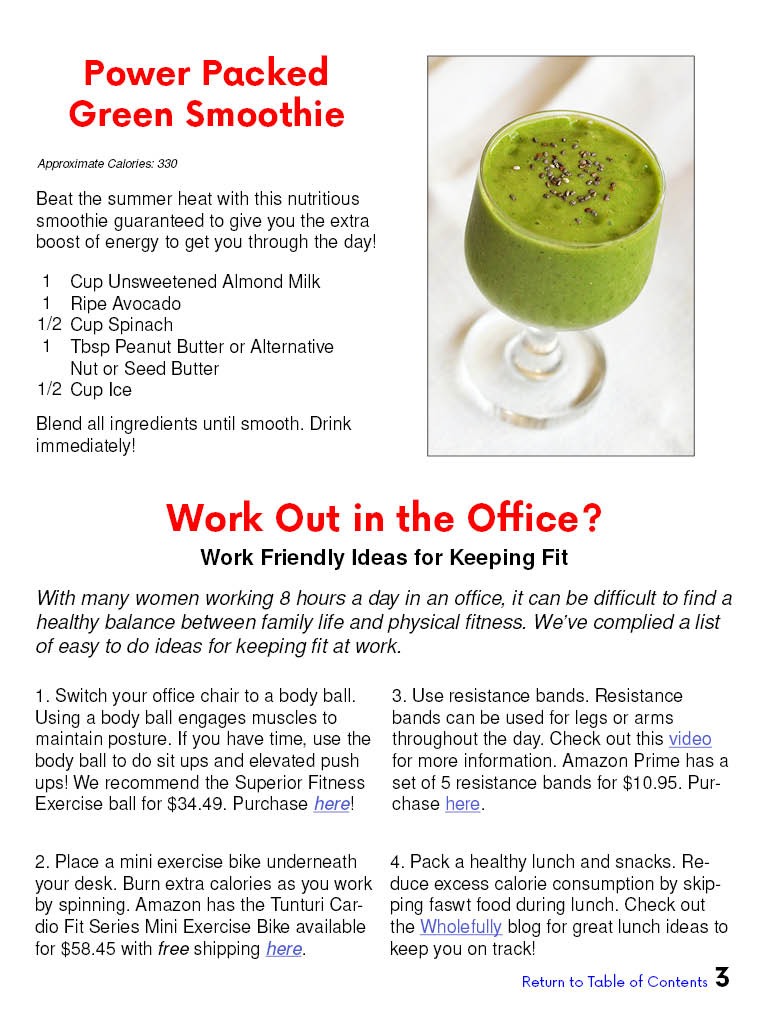 Power Packed Green Smoothie

Approximate Calories: 330

Beat the summer heat with this nutritious smoothie guaranteed to give you the extra boost of energy to get you through the day!

1 Cup Unsweetened Almond Milk
1 Ripe Avocado
1/2 Cup Spinach
1 Tbsp Peanut Butter or Alternative Nut or Seed Butter
1/2 Cup Ice

Blend all ingredients until smooth. Drink immediately!

Work Out in the Office?

Work Friendly Ideas for Keeping Fit

With many women working 8 hours a day in an office, it can be difficult to find a healthy balance between family life and physical fitness. We've complied a list of easy to do ideas for keeping fit at work.

1. Switch your office chair to a body ball. Using a body ball engages muscles to maintain posture. If you have time, use the body ball to do sit ups and elevated push ups! We recommend the Superior Fitness Exercise ball for $34.49. Purchase here!

2. Place a mini exercise bike underneath your desk. Burn extra calories as you work by spinning. Amazon has the Tunturi Cardio Fit Series Mini Exercise Bike available for $58.45 with free shipping here.

3. Use resistance bands. Resistance bands can be used for legs or arms throughout the day. Check out this video for more information. Amazon Prime has a set of 5 resistance bands for $10.95. Purchase here.

4. Pack a healthy lunch and snacks. Reduce excess calorie consumption by skipping faswt food during lunch. Check out the Wholefully blog for great lunch ideas to keep you on track!

Return to Table of Contents 3